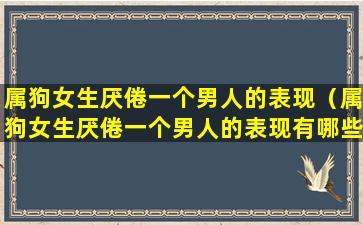 属狗女生厌倦一个男人的表现（属狗女生厌倦一个男人的表现有哪些